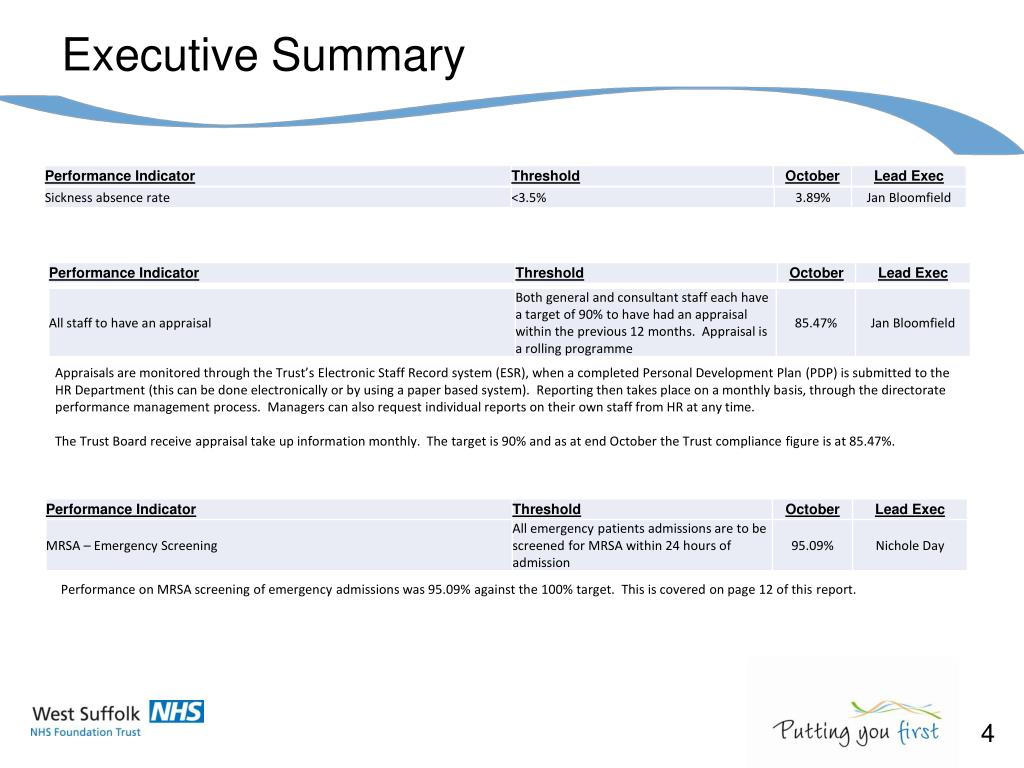 Executive Summary

| Performance Indicator | Threshold | October | Lead Exec |
|---|---|---|---|
| Sickness absence rate | <3.5% | 3.89% | Jan Bloomfield |

| Performance Indicator | Threshold | October | Lead Exec |
|---|---|---|---|
| All staff to have an appraisal | Both general and consultant staff each have a target of 90% to have had an appraisal within the previous 12 months. Appraisal is a rolling programme | 85.47% | Jan Bloomfield |

Appraisals are monitored through the Trust's Electronic Staff Record system (ESR), when a completed Personal Development Plan (PDP) is submitted to the HR Department (this can be done electronically or by using a paper based system). Reporting then takes place on a monthly basis, through the directorate performance management process. Managers can also request individual reports on their own staff from HR at any time.

The Trust Board receive appraisal take up information monthly. The target is 90% and as at end October the Trust compliance figure is at 85.47%.

| Performance Indicator | Threshold | October | Lead Exec |
|---|---|---|---|
| MRSA – Emergency Screening | All emergency patients admissions are to be screened for MRSA within 24 hours of admission | 95.09% | Nichole Day |

Performance on MRSA screening of emergency admissions was 95.09% against the 100% target. This is covered on page 12 of this report.

West Suffolk NHS
NHS Foundation Trust

Putting you first

4